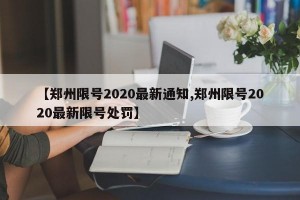 【郑州限号2020最新通知,郑州限号2020最新限号处罚】